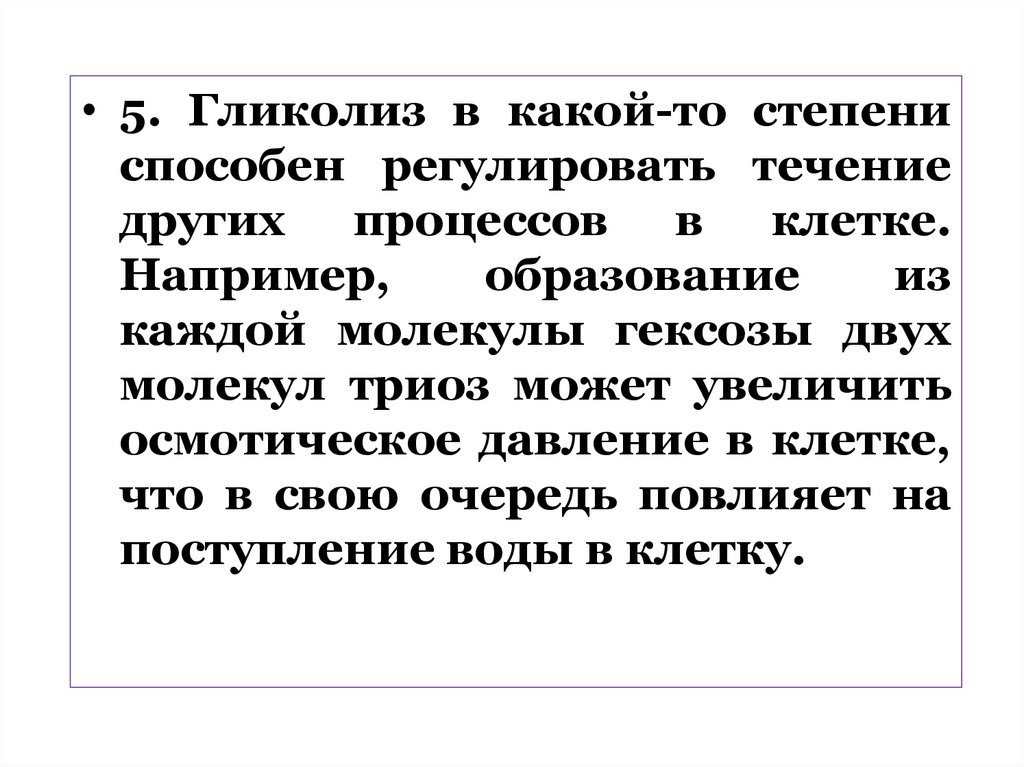 • 5. Гликолиз в какой-то степени способен регулировать течение других процессов в клетке. Например, образование из каждой молекулы гексозы двух молекул триоз может увеличить осмотическое давление в клетке, что в свою очередь повлияет на поступление воды в клетку.